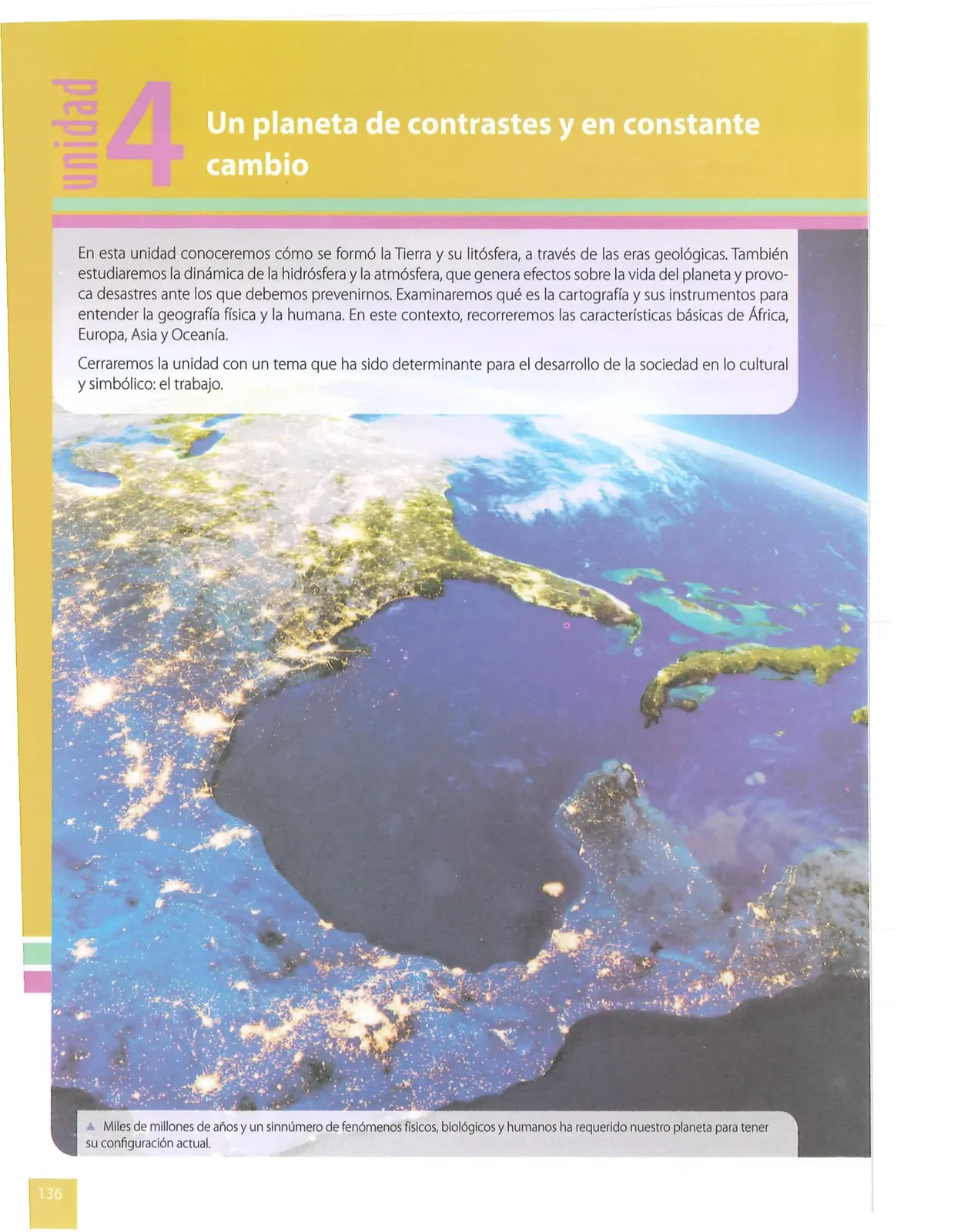 unidad 4

Un planeta de contrastes y en constante cambio

En esta unidad conoceremos cómo se formó la Tierra y su litósfera, a través de las eras geológicas. También estudiaremos la dinámica de la hidrósfera y la atmósfera, que genera efectos sobre la vida del planeta y provoca desastres ante los que debemos prevenirnos. Examinaremos qué es la cartografía y sus instrumentos para entender la geografía física y la humana. En este contexto, recorreremos las características básicas de África, Europa, Asia y Oceanía.

Cerraremos la unidad con un tema que ha sido determinante para el desarrollo de la sociedad en lo cultural y simbólico: el trabajo.

▲ Miles de millones de años y un sinnúmero de fenómenos físicos, biológicos y humanos ha requerido nuestro planeta para tener su configuración actual.

136